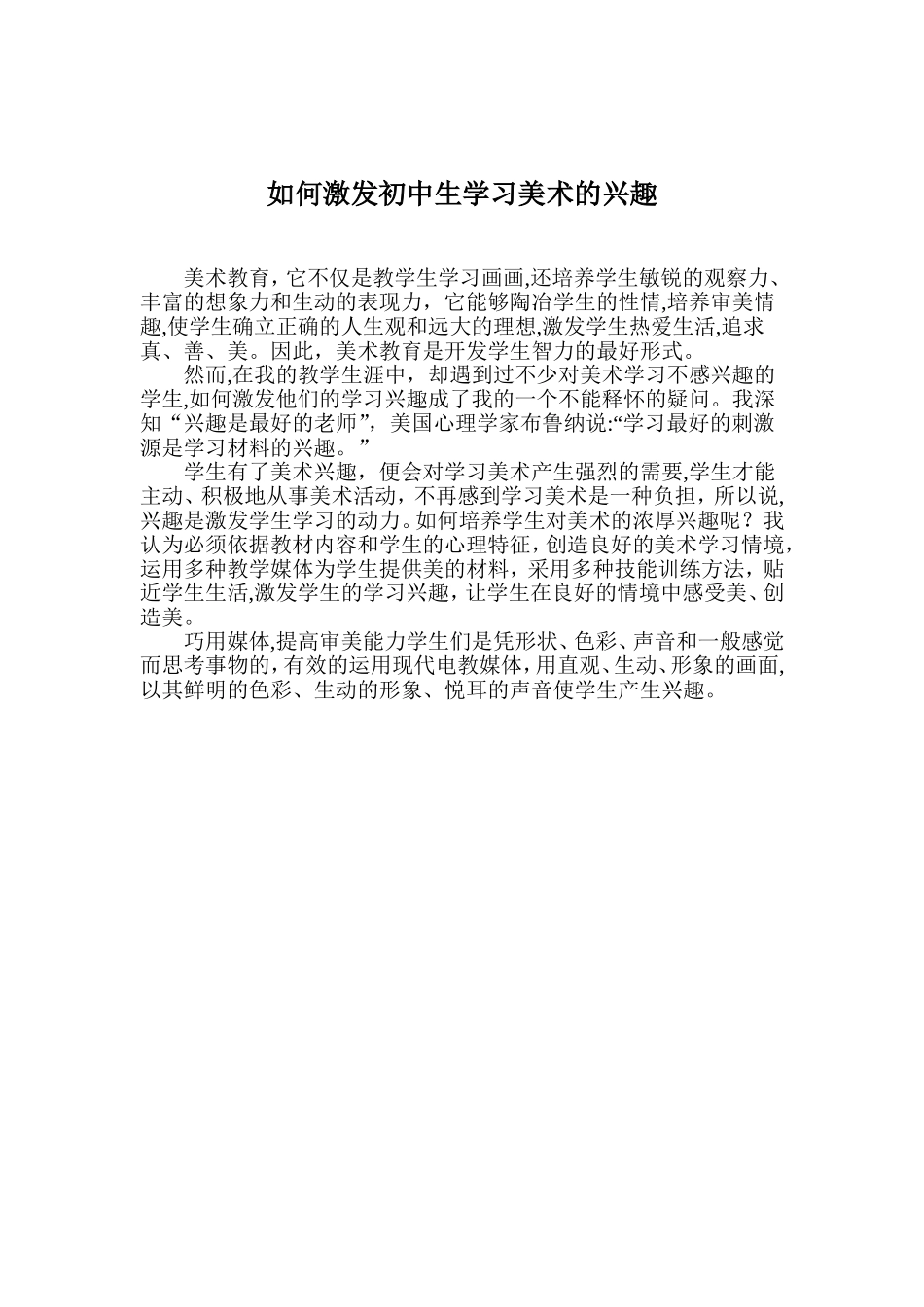 如何激发初中生学习美术的兴趣

美术教育，它不仅是教学生学习画画,还培养学生敏锐的观察力、丰富的想象力和生动的表现力，它能够陶冶学生的性情,培养审美情趣,使学生确立正确的人生观和远大的理想,激发学生热爱生活,追求真、善、美。因此，美术教育是开发学生智力的最好形式。

然而,在我的教学生涯中，却遇到过不少对美术学习不感兴趣的学生,如何激发他们的学习兴趣成了我的一个不能释怀的疑问。我深知“兴趣是最好的老师”，美国心理学家布鲁纳说:“学习最好的刺激源是学习材料的兴趣。”

学生有了美术兴趣，便会对学习美术产生强烈的需要,学生才能主动、积极地从事美术活动，不再感到学习美术是一种负担，所以说,兴趣是激发学生学习的动力。如何培养学生对美术的浓厚兴趣呢？我认为必须依据教材内容和学生的心理特征，创造良好的美术学习情境，运用多种教学媒体为学生提供美的材料，采用多种技能训练方法，贴近学生生活,激发学生的学习兴趣，让学生在良好的情境中感受美、创造美。

巧用媒体,提高审美能力学生们是凭形状、色彩、声音和一般感觉而思考事物的，有效的运用现代电教媒体，用直观、生动、形象的画面,以其鲜明的色彩、生动的形象、悦耳的声音使学生产生兴趣。